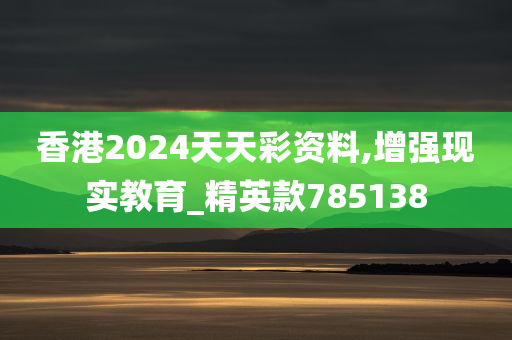 香港2024天天彩资料,增强现实教育_精英款785138